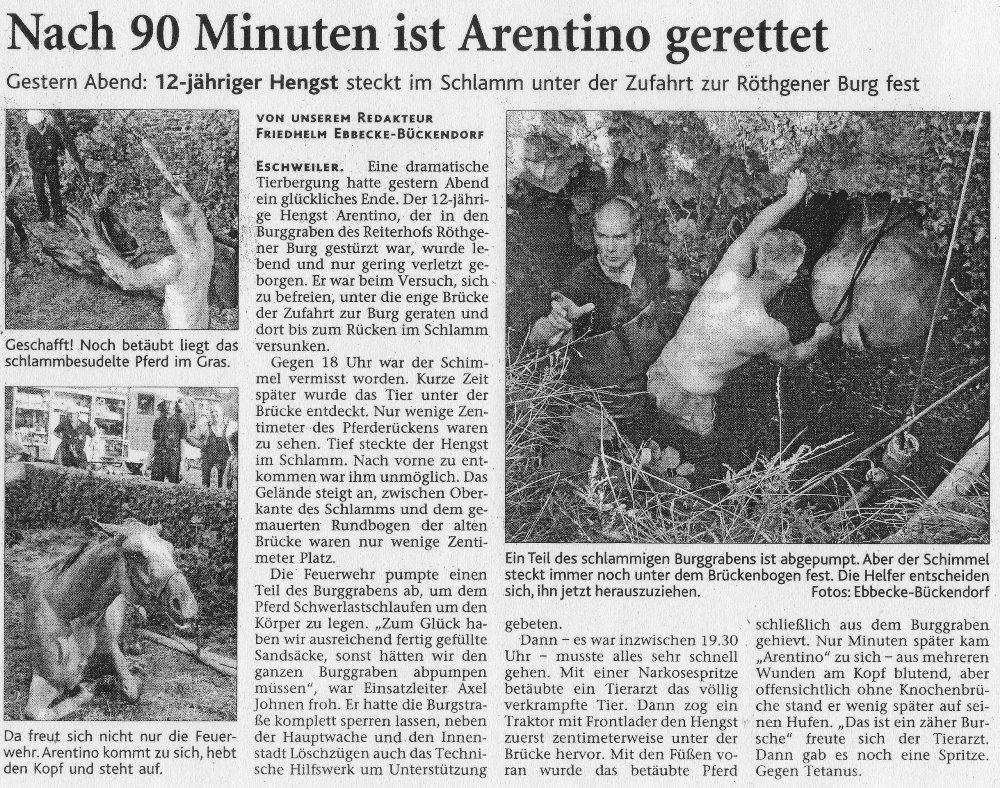 Nach 90 Minuten ist Arentino gerettet

Gestern Abend: 12-jähriger Hengst steckt im Schlamm unter der Zufahrt zur Röthgener Burg fest

Geschafft! Noch betäubt liegt das schlammbesudelte Pferd im Gras.

Da freut sich nicht nur die Feuerwehr. Arentino kommt zu sich, hebt den Kopf und steht auf.

VON UNSEREM REDAKTEUR
FRIEDHELM EBBECKE-BÜCKENDORF

ESCHWEILER. Eine dramatische Tierbergung hatte gestern Abend ein glückliches Ende. Der 12-jährige Hengst Arentino, der in den Burggraben des Reiterhofs Röthgener Burg gestürzt war, wurde lebend und nur gering verletzt geborgen. Er war beim Versuch, sich zu befreien, unter die enge Brücke der Zufahrt zur Burg geraten und dort bis zum Rücken im Schlamm versunken.

Gegen 18 Uhr war der Schimmel vermisst worden. Kurze Zeit später wurde das Tier unter der Brücke entdeckt. Nur wenige Zentimeter des Pferderückens waren zu sehen. Tief steckte der Hengst im Schlamm. Nach vorne zu entkommen war ihm unmöglich. Das Gelände steigt an, zwischen Oberkante des Schlamms und dem gemauerten Rundbogen der alten Brücke waren nur wenige Zentimeter Platz.

Die Feuerwehr pumpte einen Teil des Burggrabens ab, um dem Pferd Schwerlastschlaufen um den Körper zu legen. „Zum Glück haben wir ausreichend fertig gefüllte Sandsäcke, sonst hätten wir den ganzen Burggraben abpumpen müssen", war Einsatzleiter Axel Johnen froh. Er hatte die Burgstraße komplett sperren lassen, neben der Hauptwache und den Innenstadt Löschzügen auch das Technische Hilfswerk um Unterstützung

Ein Teil des schlammigen Burggrabens ist abgepumpt. Aber der Schimmel steckt immer noch unter dem Brückenbogen fest. Die Helfer entscheiden sich, ihn jetzt herauszuziehen. Fotos: Ebbecke-Bückendorf

gebeten.

Dann – es war inzwischen 19.30 Uhr – musste alles sehr schnell gehen. Mit einer Narkosespritze betäubte ein Tierarzt das völlig verkrampfte Tier. Dann zog ein Traktor mit Frontlader den Hengst zuerst zentimeterweise unter der Brücke hervor. Mit den Füßen voran wurde das betäubte Pferd schließlich aus dem Burggraben gehievt. Nur Minuten später kam „Arentino" zu sich – aus mehreren Wunden am Kopf blutend, aber offensichtlich ohne Knochenbrüche stand er wenig später auf seinen Hufen. „Das ist ein zäher Bursche" freute sich der Tierarzt. Dann gab es noch eine Spritze. Gegen Tetanus.